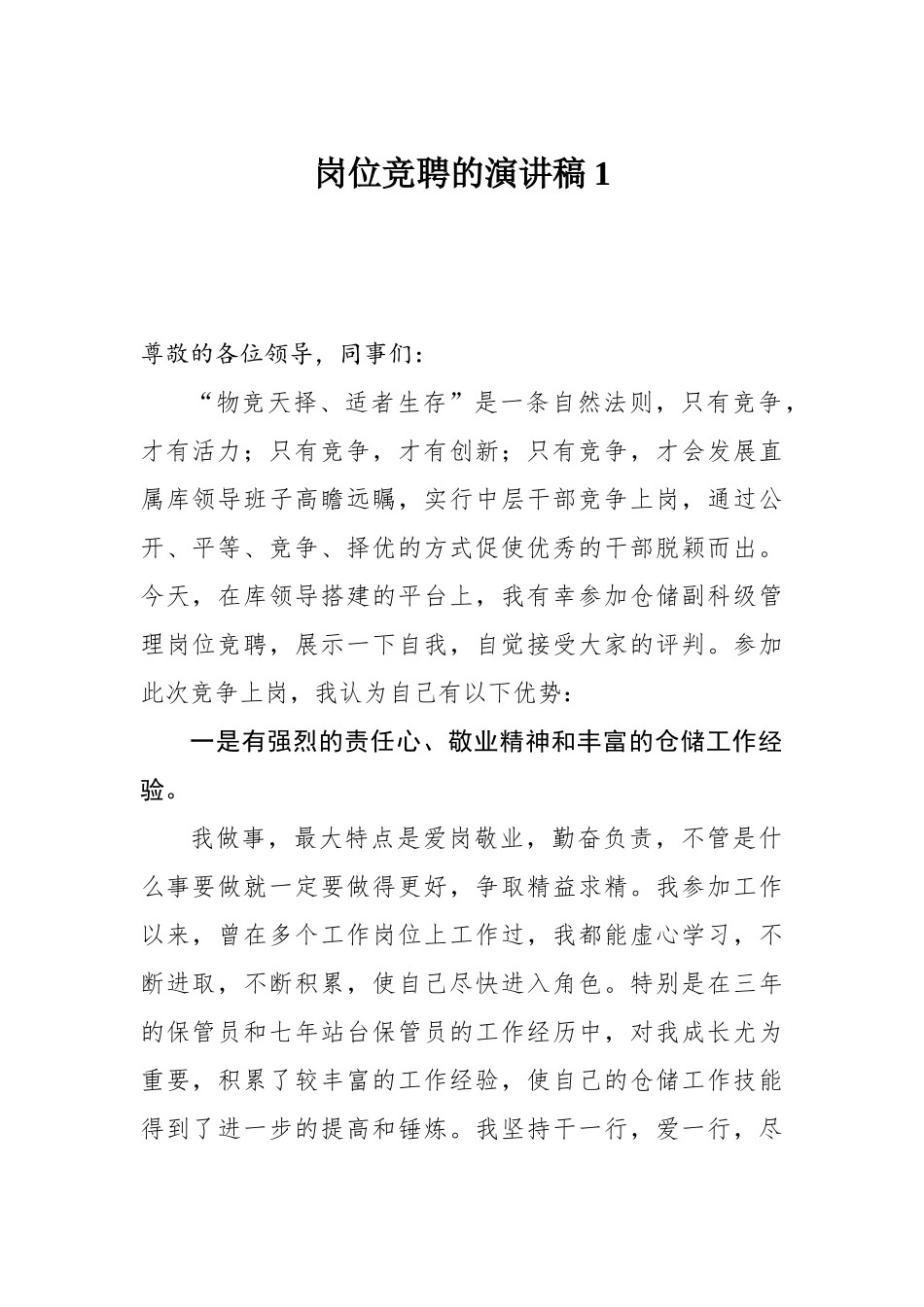 岗位竞聘的演讲稿 1

尊敬的各位领导，同事们：

“物竞天择、适者生存”是一条自然法则，只有竞争，才有活力；只有竞争，才有创新；只有竞争，才会发展直属库领导班子高瞻远瞩，实行中层干部竞争上岗，通过公开、平等、竞争、择优的方式促使优秀的干部脱颖而出。今天，在库领导搭建的平台上，我有幸参加仓储副科级管理岗位竞聘，展示一下自我，自觉接受大家的评判。参加此次竞争上岗，我认为自己有以下优势：

一是有强烈的责任心、敬业精神和丰富的仓储工作经验。

我做事，最大特点是爱岗敬业，勤奋负责，不管是什么事要做就一定要做得更好，争取精益求精。我参加工作以来，曾在多个工作岗位上工作过，我都能虚心学习，不断进取，不断积累，使自己尽快进入角色。特别是在三年的保管员和七年站台保管员的工作经历中，对我成长尤为重要，积累了较丰富的工作经验，使自己的仓储工作技能得到了进一步的提高和锤炼。我坚持干一行，爱一行，尽